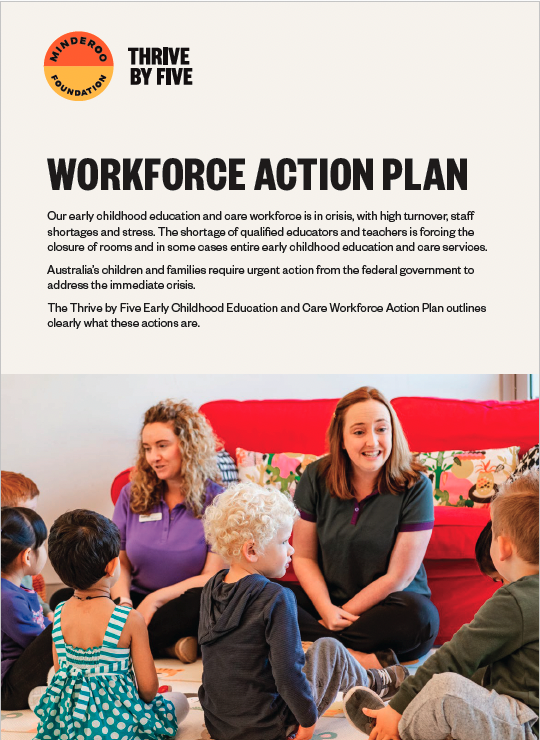 MINDEROO
FOUNDATION

THRIVE
BY FIVE

WORKFORCE ACTION PLAN

Our early childhood education and care workforce is in crisis, with high turnover, staff shortages and stress. The shortage of qualified educators and teachers is forcing the closure of rooms and in some cases entire early childhood education and care services.

Australia's children and families require urgent action from the federal government to address the immediate crisis.

The Thrive by Five Early Childhood Education and Care Workforce Action Plan outlines clearly what these actions are.